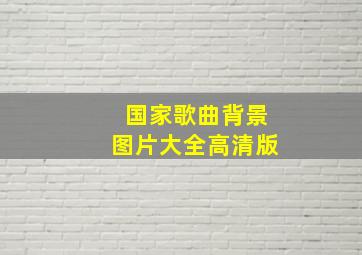 国家歌曲背景
图片大全高清版